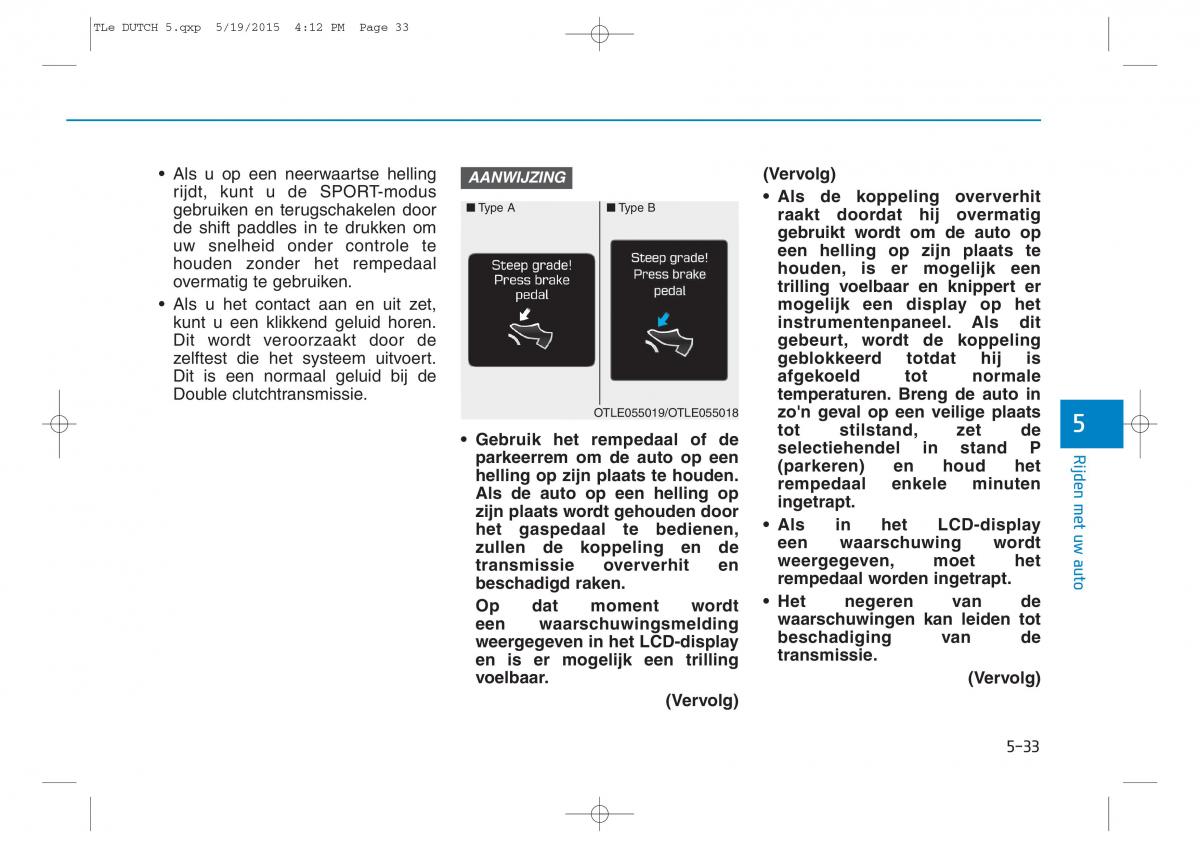 TLe DUTCH 5.qxp 5/19/2015 4:12 PM Page 33

• Als u op een neerwaartse helling rijdt, kunt u de SPORT-modus gebruiken en terugschakelen door de shift paddles in te drukken om uw snelheid onder controle te houden zonder het rempedaal overmatig te gebruiken.

• Als u het contact aan en uit zet, kunt u een klikkend geluid horen. Dit wordt veroorzaakt door de zelftest die het systeem uitvoert. Dit is een normaal geluid bij de Double clutchtransmissie.

AANWIJZING

■ Type A

Steep grade! Press brake pedal

■ Type B

Steep grade! Press brake pedal

OTLE055019/OTLE055018

• Gebruik het rempedaal of de parkeerrem om de auto op een helling op zijn plaats te houden. Als de auto op een helling op zijn plaats wordt gehouden door het gaspedaal te bedienen, zullen de koppeling en de transmissie oververhit en beschadigd raken.

Op dat moment wordt een waarschuwingsmelding weergegeven in het LCD-display en is er mogelijk een trilling voelbaar.

(Vervolg)

(Vervolg)

• Als de koppeling oververhit raakt doordat hij overmatig gebruikt wordt om de auto op een helling op zijn plaats te houden, is er mogelijk een trilling voelbaar en knippert er mogelijk een display op het instrumentenpaneel. Als dit gebeurt, wordt de koppeling geblokkeerd totdat hij is afgekoeld tot normale temperaturen. Breng de auto in zo'n geval op een veilige plaats tot stilstand, zet de selectiehendel in stand P (parkeren) en houd het rempedaal enkele minuten ingetrapt.

• Als in het LCD-display een waarschuwing wordt weergegeven, moet het rempedaal worden ingetrapt.

• Het negeren van de waarschuwingen kan leiden tot beschadiging van de transmissie.

(Vervolg)

5

Rijden met uw auto

5-33